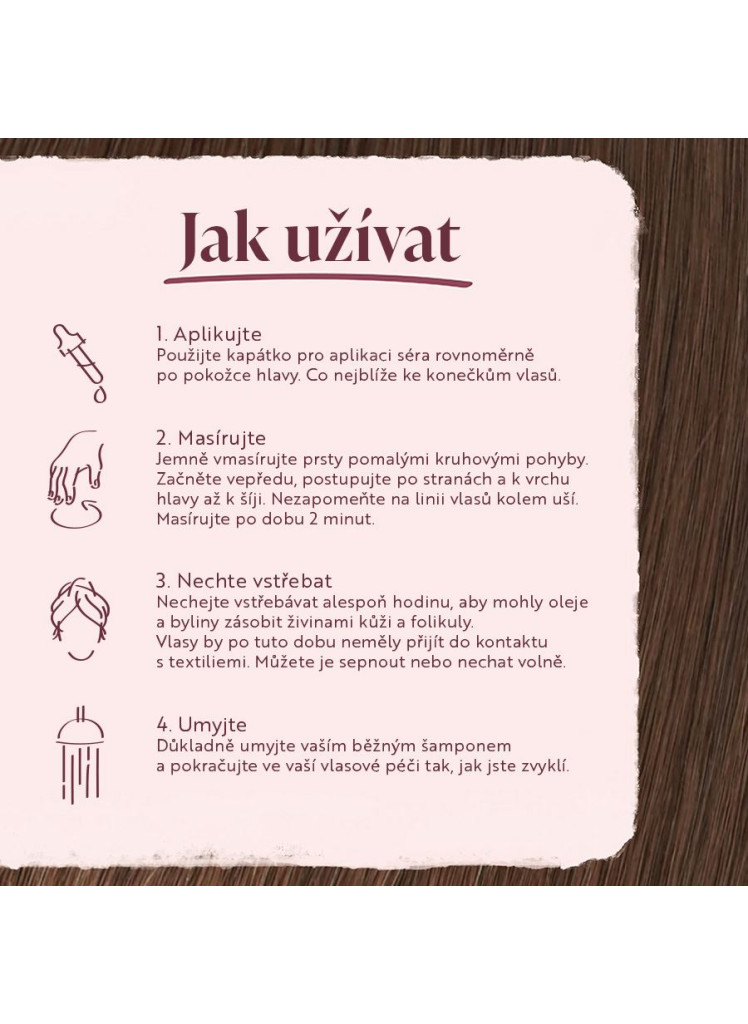 Jak užívat

1. Aplikujte
Použijte kapátko pro aplikaci séra rovnoměrně po pokožce hlavy. Co nejblíže ke konečkům vlasů.

2. Masírujte
Jemně vmasírujte prsty pomalými kruhovými pohyby. Začněte vepředu, postupujte po stranách a k vrchu hlavy až k šíji. Nezapomeňte na linii vlasů kolem uší. Masírujte po dobu 2 minut.

3. Nechte vstřebat
Nechejte vstřebávat alespoň hodinu, aby mohly oleje a byliny zásobit živinami kůži a folikuly.
Vlasy by po tuto dobu neměly přijít do kontaktu s textiliemi. Můžete je sepnout nebo nechat volně.

4. Umyjte
Důkladně umyjte vaším běžným šamponem a pokračujte ve vaší vlasové péči tak, jak jste zvyklí.